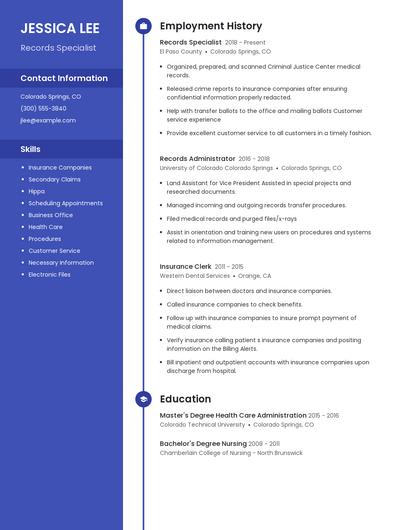 JESSICA LEE

Records Specialist

Contact Information

Colorado Springs, CO

(300) 555-3840

jlee@example.com

Skills

- Insurance Companies
- Secondary Claims
- Hippa
- Scheduling Appointments
- Business Office
- Health Care
- Procedures
- Customer Service
- Necessary Information
- Electronic Files

Employment History

Records Specialist 2018 - Present

El Paso County • Colorado Springs, CO

- Organized, prepared, and scanned Criminal Justice Center medical records.
- Released crime reports to insurance companies after ensuring confidential information properly redacted.
- Help with transfer ballots to the office and mailing ballots Customer service experience
- Provide excellent customer service to all customers in a timely fashion.

Records Administrator 2016 - 2018

University of Colorado Colorado Springs • Colorado Springs, CO

- Land Assistant for Vice President Assisted in special projects and researched documents.
- Managed incoming and outgoing records transfer procedures.
- Filed medical records and purged files/x-rays
- Assist in orientation and training new users on procedures and systems related to information management.

Insurance Clerk 2011 - 2015

Western Dental Services • Orange, CA

- Direct liaison between doctors and insurance companies.
- Called insurance companies to check benefits.
- Follow up with insurance companies to insure prompt payment of medical claims.
- Verify insurance calling patient s insurance companies and positing information on the Billing Alerts.
- Bill inpatient and outpatient accounts with insurance companies upon discharge from hospital.

Education

Master's Degree Health Care Administration 2015 - 2016

Colorado Technical University • Colorado Springs, CO

Bachelor's Degree Nursing 2009 - 2011

Chamberlain College of Nursing - North Brunswick